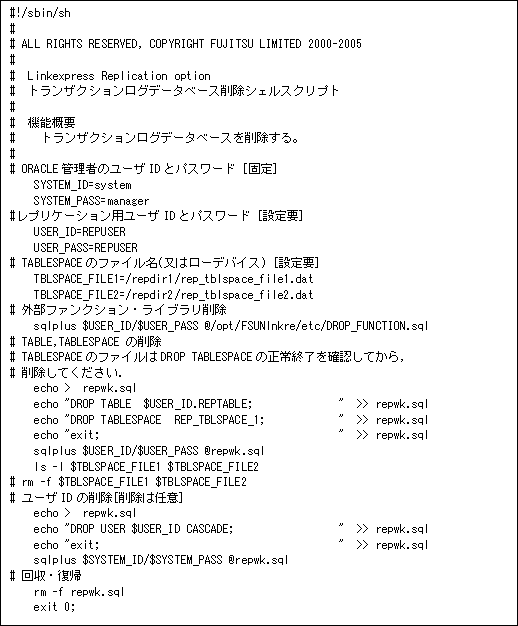 #!/sbin/sh
#
# ALL RIGHTS RESERVED, COPYRIGHT FUJITSU LIMITED 2000-2005
#
#  Linkexpress Replication option
#  トランザクションログデータベース削除シェルスクリプト
#
#  機能概要
#    トランザクションログデータベースを削除する。
#
# ORACLE 管理者のユーザ ID とパスワード [固定]
    SYSTEM_ID=system
    SYSTEM_PASS=manager
#レプリケーション用ユーザ ID とパスワード [設定要]
    USER_ID=REPUSER
    USER_PASS=REPUSER
# TABLESPACE のファイル名(又はローデバイス) [設定要]
    TBLSPACE_FILE1=/repdir1/rep_tblspace_file1.dat
    TBLSPACE_FILE2=/repdir2/rep_tblspace_file2.dat
# 外部ファンクション・ライブラリ削除
    sqlplus $USER_ID/$USER_PASS @/opt/FSUNlnkre/etc/DROP_FUNCTION.sql
# TABLE,TABLESPACE の削除
# TABLESPACE のファイルは DROP TABLESPACE の正常終了を確認してから,
# 削除してください.
    echo >  repwk.sql
    echo "DROP TABLE  $USER_ID.REPTABLE;              " >> repwk.sql
    echo "DROP TABLESPACE  REP_TBLSPACE_1;            " >> repwk.sql
    echo "exit;                                       " >> repwk.sql
    sqlplus $USER_ID/$USER_PASS @repwk.sql
    ls -l $TBLSPACE_FILE1 $TBLSPACE_FILE2
# rm -f $TBLSPACE_FILE1 $TBLSPACE_FILE2
# ユーザ ID の削除[削除は任意]
    echo >  repwk.sql
    echo "DROP USER $USER_ID CASCADE;                 " >> repwk.sql
    echo "exit;                                       " >> repwk.sql
    sqlplus $SYSTEM_ID/$SYSTEM_PASS @repwk.sql
# 回収・復帰
    rm -f repwk.sql
    exit 0;